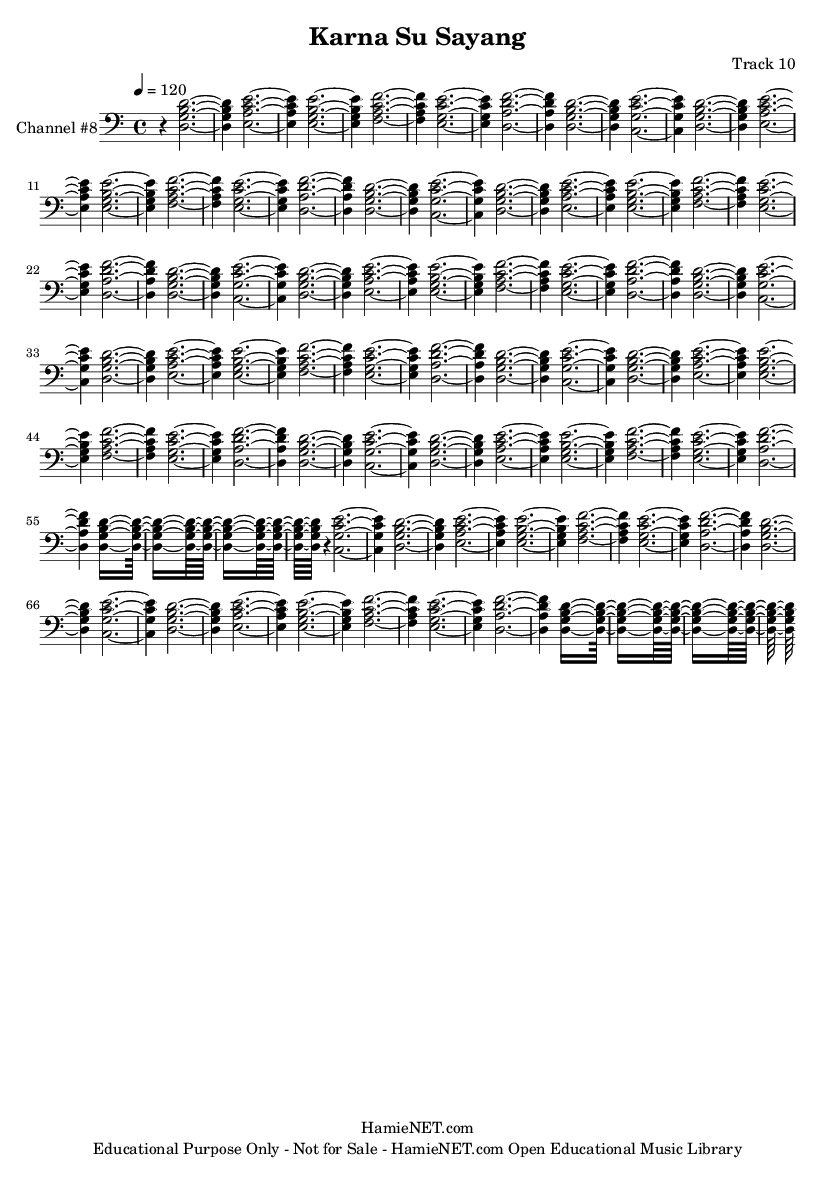 Karna Su Sayang

Track 10

♩ = 120

Channel #8

11

22

33

44

55

66

HamieNET.com
Educational Purpose Only - Not for Sale - HamieNET.com Open Educational Music Library